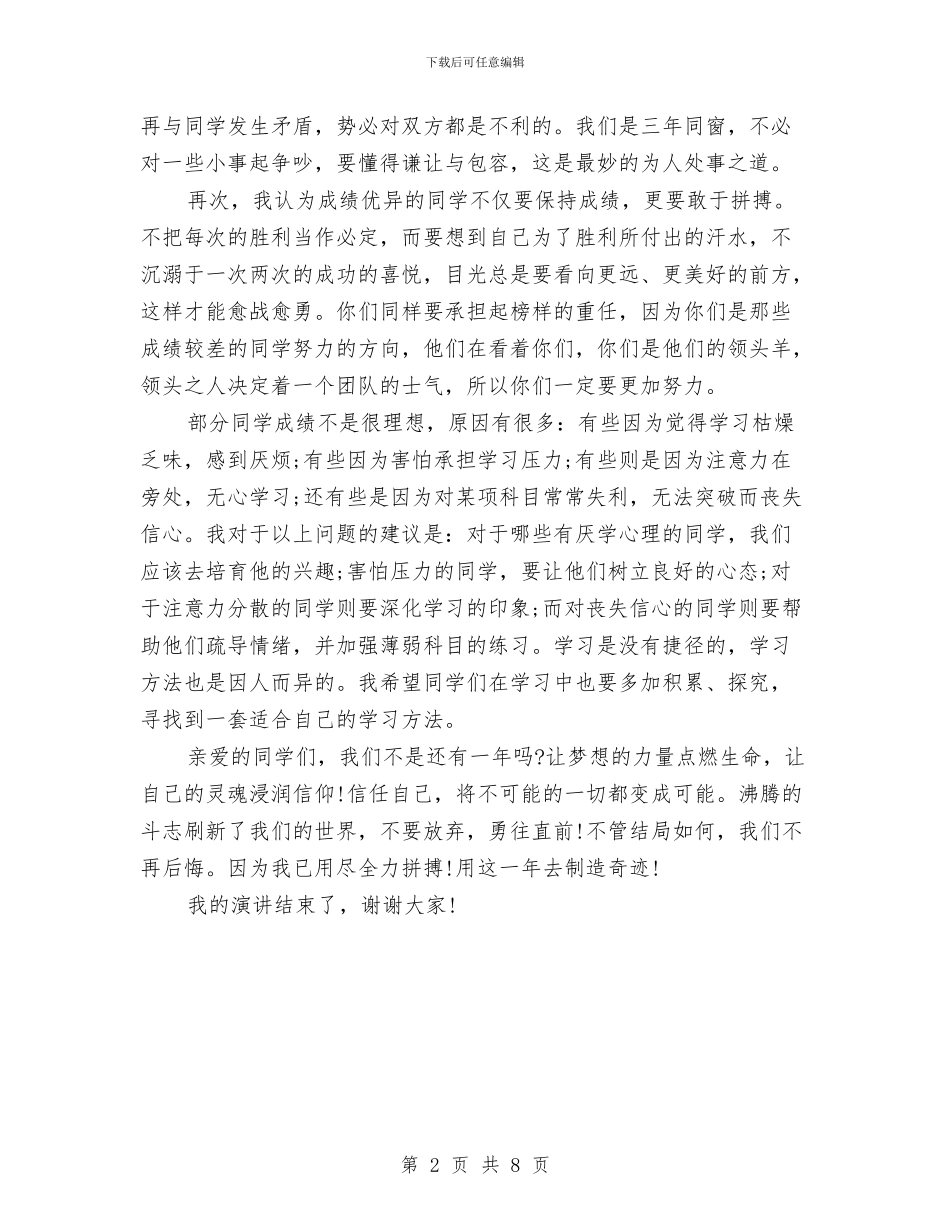 下载后可任意编辑

再与同学发生矛盾，势必对双方都是不利的。我们是三年同窗，不必对一些小事起争吵，要懂得谦让与包容，这是最妙的为人处事之道。

再次，我认为成绩优异的同学不仅要保持成绩，更要敢于拼搏。不把每次的胜利当作必定，而要想到自己为了胜利所付出的汗水，不沉溺于一次两次的成功的喜悦，目光总是要看向更远、更美好的前方，这样才能愈战愈勇。你们同样要承担起榜样的重任，因为你们是那些成绩较差的同学努力的方向，他们在看着你们，你们是他们的领头羊，领头之人决定着一个团队的士气，所以你们一定要更加努力。

部分同学成绩不是很理想，原因有很多：有些因为觉得学习枯燥乏味，感到厌烦;有些因为害怕承担学习压力;有些则是因为注意力在旁处，无心学习;还有些是因为对某项科目常常失利，无法突破而丧失信心。我对于以上问题的建议是：对于哪些有厌学心理的同学，我们应该去培育他的兴趣;害怕压力的同学，要让他们树立良好的心态;对于注意力分散的同学则要深化学习的印象;而对丧失信心的同学则要帮助他们疏导情绪，并加强薄弱科目的练习。学习是没有捷径的，学习方法也是因人而异的。我希望同学们在学习中也要多加积累、探究，寻找到一套适合自己的学习方法。

亲爱的同学们，我们不是还有一年吗?让梦想的力量点燃生命，让自己的灵魂浸润信仰!信任自己，将不可能的一切都变成可能。沸腾的斗志刷新了我们的世界，不要放弃，勇往直前!不管结局如何，我们不再后悔。因为我已用尽全力拼搏!用这一年去制造奇迹!

我的演讲结束了，谢谢大家!

第 2 页 共 8 页